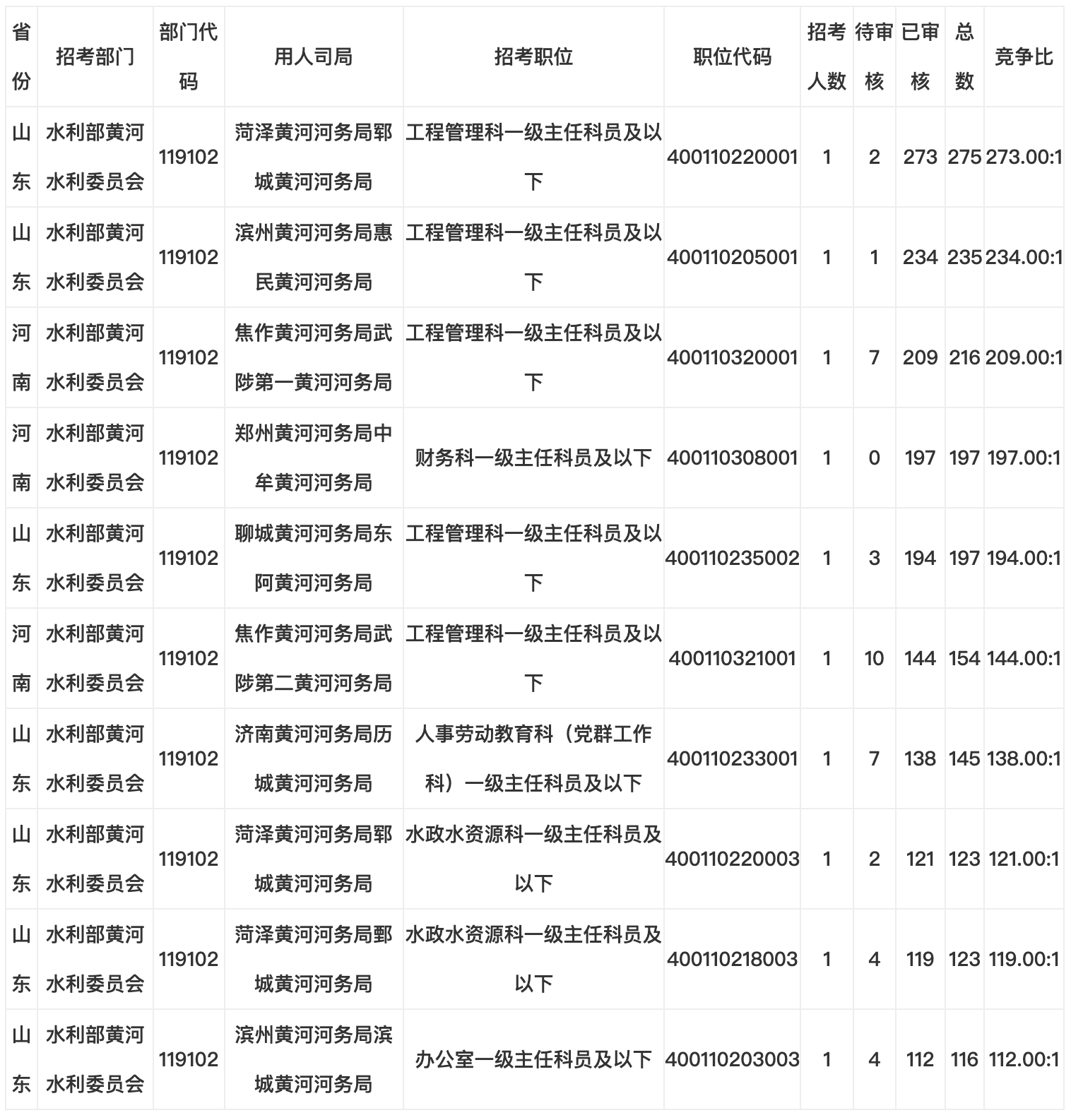 | 省份 | 招考部门 | 部门代码 | 用人司局 | 招考职位 | 职位代码 | 招考人数 | 待审核 | 已审核 | 总数 | 竞争比 |
|---|---|---|---|---|---|---|---|---|---|---|
| 山东 | 水利部黄河水利委员会 | 119102 | 菏泽黄河河务局郓城黄河河务局 | 工程管理科一级主任科员及以下 | 400110220001 | 1 | 2 | 273 | 275 | 273.00:1 |
| 山东 | 水利部黄河水利委员会 | 119102 | 滨州黄河河务局惠民黄河河务局 | 工程管理科一级主任科员及以下 | 400110205001 | 1 | 1 | 234 | 235 | 234.00:1 |
| 河南 | 水利部黄河水利委员会 | 119102 | 焦作黄河河务局武陟第一黄河河务局 | 工程管理科一级主任科员及以下 | 400110320001 | 1 | 7 | 209 | 216 | 209.00:1 |
| 河南 | 水利部黄河水利委员会 | 119102 | 郑州黄河河务局中牟黄河河务局 | 财务科一级主任科员及以下 | 400110308001 | 1 | 0 | 197 | 197 | 197.00:1 |
| 山东 | 水利部黄河水利委员会 | 119102 | 聊城黄河河务局东阿黄河河务局 | 工程管理科一级主任科员及以下 | 400110235002 | 1 | 3 | 194 | 197 | 194.00:1 |
| 河南 | 水利部黄河水利委员会 | 119102 | 焦作黄河河务局武陟第二黄河河务局 | 工程管理科一级主任科员及以下 | 400110321001 | 1 | 10 | 144 | 154 | 144.00:1 |
| 山东 | 水利部黄河水利委员会 | 119102 | 济南黄河河务局历城黄河河务局 | 人事劳动教育科（党群工作科）一级主任科员及以下 | 400110233001 | 1 | 7 | 138 | 145 | 138.00:1 |
| 山东 | 水利部黄河水利委员会 | 119102 | 菏泽黄河河务局郓城黄河河务局 | 水政水资源科一级主任科员及以下 | 400110220003 | 1 | 2 | 121 | 123 | 121.00:1 |
| 山东 | 水利部黄河水利委员会 | 119102 | 菏泽黄河河务局鄄城黄河河务局 | 水政水资源科一级主任科员及以下 | 400110218003 | 1 | 4 | 119 | 123 | 119.00:1 |
| 山东 | 水利部黄河水利委员会 | 119102 | 滨州黄河河务局滨城黄河河务局 | 办公室一级主任科员及以下 | 400110203003 | 1 | 4 | 112 | 116 | 112.00:1 |